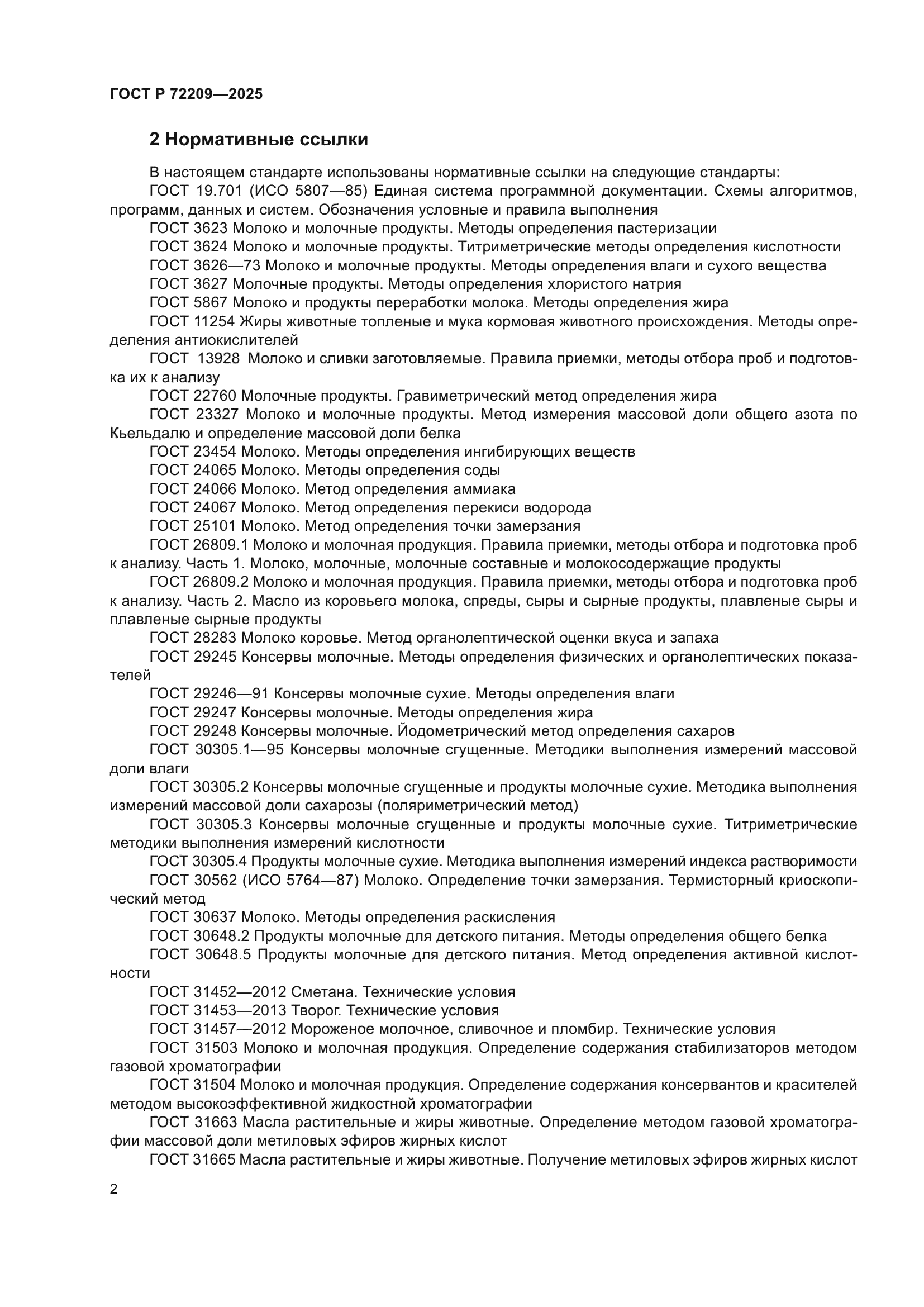 ГОСТ Р 72209—2025

2 Нормативные ссылки

В настоящем стандарте использованы нормативные ссылки на следующие стандарты:

ГОСТ 19.701 (ИСО 5807—85) Единая система программной документации. Схемы алгоритмов, программ, данных и систем. Обозначения условные и правила выполнения

ГОСТ 3623 Молоко и молочные продукты. Методы определения пастеризации

ГОСТ 3624 Молоко и молочные продукты. Титриметрические методы определения кислотности

ГОСТ 3626—73 Молоко и молочные продукты. Методы определения влаги и сухого вещества

ГОСТ 3627 Молочные продукты. Методы определения хлористого натрия

ГОСТ 5867 Молоко и продукты переработки молока. Методы определения жира

ГОСТ 11254 Жиры животные топленые и мука кормовая животного происхождения. Методы определения антиокислителей

ГОСТ 13928 Молоко и сливки заготовляемые. Правила приемки, методы отбора проб и подготовка их к анализу

ГОСТ 22760 Молочные продукты. Гравиметрический метод определения жира

ГОСТ 23327 Молоко и молочные продукты. Метод измерения массовой доли общего азота по Кьельдалю и определение массовой доли белка

ГОСТ 23454 Молоко. Методы определения ингибирующих веществ

ГОСТ 24065 Молоко. Методы определения соды

ГОСТ 24066 Молоко. Метод определения аммиака

ГОСТ 24067 Молоко. Метод определения перекиси водорода

ГОСТ 25101 Молоко. Метод определения точки замерзания

ГОСТ 26809.1 Молоко и молочная продукция. Правила приемки, методы отбора и подготовка проб к анализу. Часть 1. Молоко, молочные, молочные составные и молокосодержащие продукты

ГОСТ 26809.2 Молоко и молочная продукция. Правила приемки, методы отбора и подготовка проб к анализу. Часть 2. Масло из коровьего молока, спреды, сыры и сырные продукты, плавленые сыры и плавленые сырные продукты

ГОСТ 28283 Молоко коровье. Метод органолептической оценки вкуса и запаха

ГОСТ 29245 Консервы молочные. Методы определения физических и органолептических показателей

ГОСТ 29246—91 Консервы молочные сухие. Методы определения влаги

ГОСТ 29247 Консервы молочные. Методы определения жира

ГОСТ 29248 Консервы молочные. Йодометрический метод определения сахаров

ГОСТ 30305.1—95 Консервы молочные сгущенные. Методики выполнения измерений массовой доли влаги

ГОСТ 30305.2 Консервы молочные сгущенные и продукты молочные сухие. Методика выполнения измерений массовой доли сахарозы (поляриметрический метод)

ГОСТ 30305.3 Консервы молочные сгущенные и продукты молочные сухие. Титриметрические методики выполнения измерений кислотности

ГОСТ 30305.4 Продукты молочные сухие. Методика выполнения измерений индекса растворимости

ГОСТ 30562 (ИСО 5764—87) Молоко. Определение точки замерзания. Термисторный криоскопический метод

ГОСТ 30637 Молоко. Методы определения раскисления

ГОСТ 30648.2 Продукты молочные для детского питания. Методы определения общего белка

ГОСТ 30648.5 Продукты молочные для детского питания. Метод определения активной кислотности

ГОСТ 31452—2012 Сметана. Технические условия

ГОСТ 31453—2013 Творог. Технические условия

ГОСТ 31457—2012 Мороженое молочное, сливочное и пломбир. Технические условия

ГОСТ 31503 Молоко и молочная продукция. Определение содержания стабилизаторов методом газовой хроматографии

ГОСТ 31504 Молоко и молочная продукция. Определение содержания консервантов и красителей методом высокоэффективной жидкостной хроматографии

ГОСТ 31663 Масла растительные и жиры животные. Определение методом газовой хроматографии массовой доли метиловых эфиров жирных кислот

ГОСТ 31665 Масла растительные и жиры животные. Получение метиловых эфиров жирных кислот

2